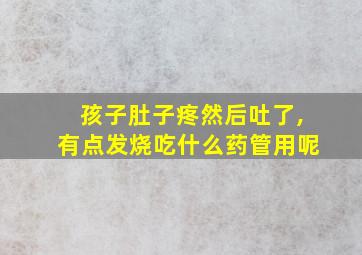 孩子肚子疼然后吐了，
有点发烧吃什么药管用呢